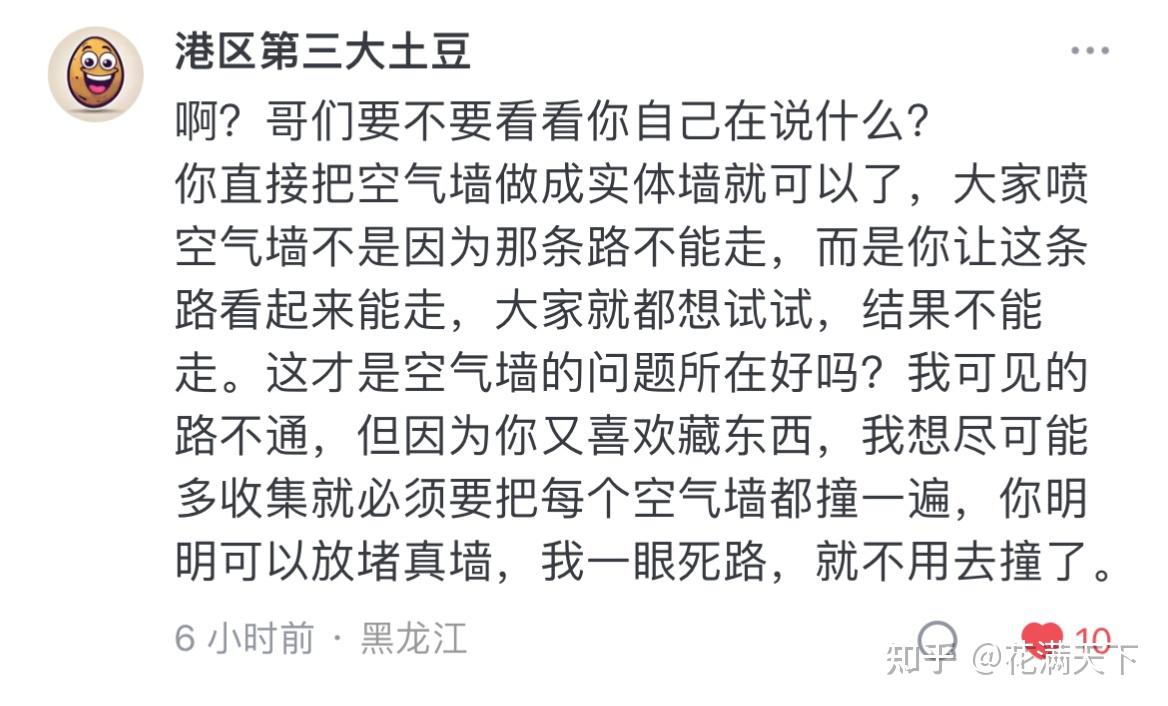 港区第三大土豆

啊？哥们要不要看看你自己在说什么？
你直接把空气墙做成实体墙就可以了，大家喷空气墙不是因为那条路不能走，而是你让这条路看起来能走，大家就都想试试，结果不能走。这才是空气墙的问题所在好吗？我可见的路不通，但因为你又喜欢藏东西，我想尽可能多收集就必须要把每个空气墙都撞一遍，你明明可以放堵真墙，我一眼死路，就不用去撞了。

6 小时前 · 黑龙江

10

知乎 @花满天下